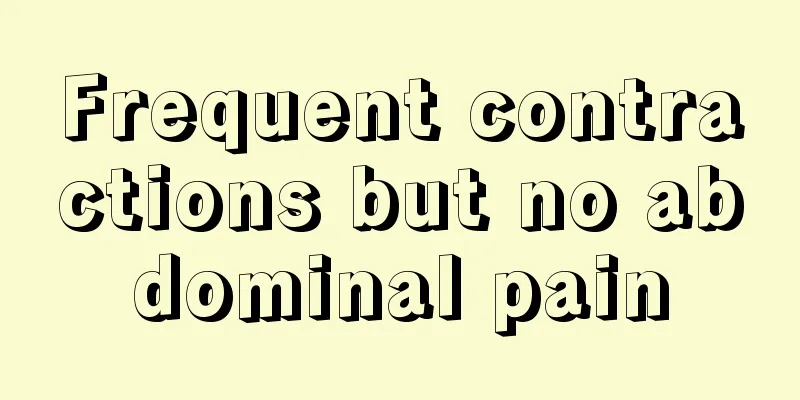 Frequent contractions but no abdominal pain